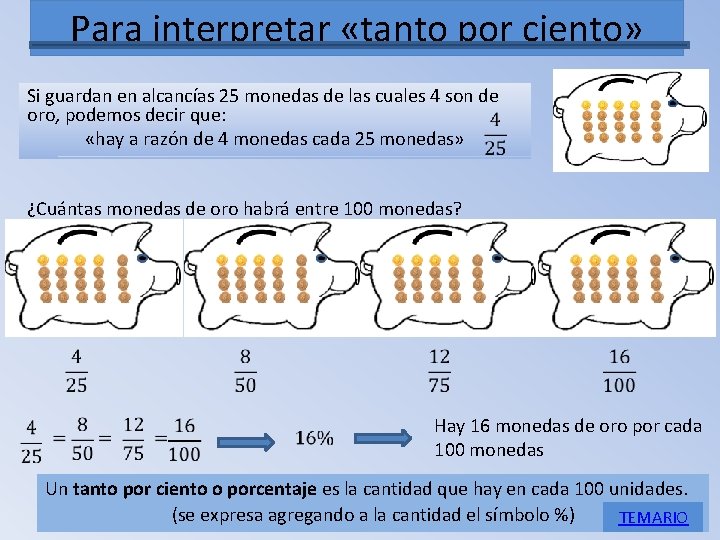 Para interpretar «tanto por ciento»

Si guardan en alcancías 25 monedas de las cuales 4 son de oro, podemos decir que:
«hay a razón de 4 monedas cada 25 monedas» $\frac{4}{25}$

¿Cuántas monedas de oro habrá entre 100 monedas?

$\frac{4}{25}$ $\frac{8}{50}$ $\frac{12}{75}$ $\frac{16}{100}$

$\frac{4}{25} = \frac{8}{50} = \frac{12}{75} = \frac{16}{100}$ 16% Hay 16 monedas de oro por cada 100 monedas

Un tanto por ciento o porcentaje es la cantidad que hay en cada 100 unidades. (se expresa agregando a la cantidad el símbolo %)

TEMARIO